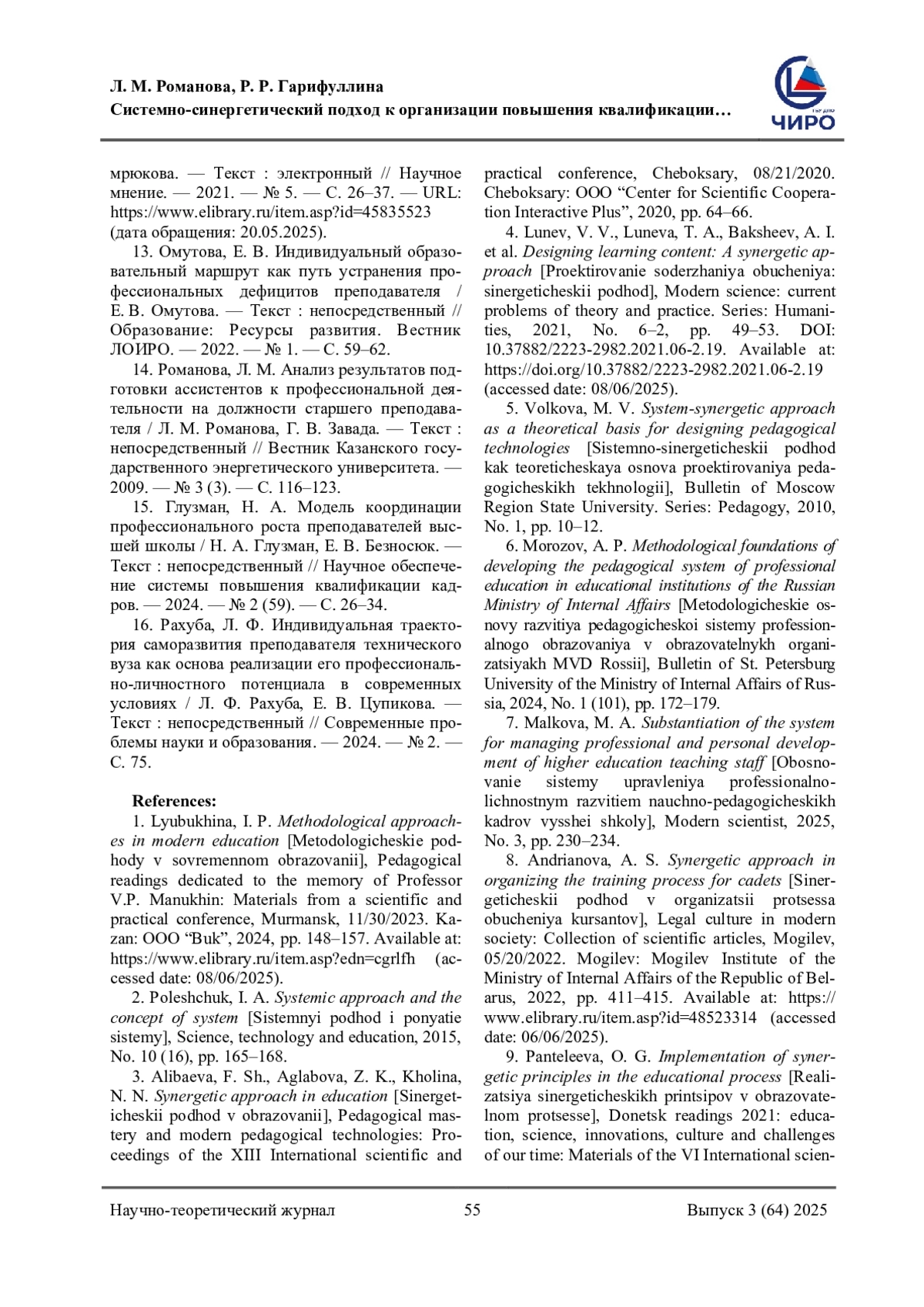 Л. М. Романова, Р. Р. Гарифуллина
Системно-синергетический подход к организации повышения квалификации…

ЧИРО

мрюкова. — Текст : электронный // Научное мнение. — 2021. — № 5. — С. 26–37. — URL: https://www.elibrary.ru/item.asp?id=45835523 (дата обращения: 20.05.2025).

13. Омутова, Е. В. Индивидуальный образовательный маршрут как путь устранения профессиональных дефицитов преподавателя / Е. В. Омутова. — Текст : непосредственный // Образование: Ресурсы развития. Вестник ЛОИРО. — 2022. — № 1. — С. 59–62.

14. Романова, Л. М. Анализ результатов подготовки ассистентов к профессиональной деятельности на должности старшего преподавателя / Л. М. Романова, Г. В. Завада. — Текст : непосредственный // Вестник Казанского государственного энергетического университета. — 2009. — № 3 (3). — С. 116–123.

15. Глузман, Н. А. Модель координации профессионального роста преподавателей высшей школы / Н. А. Глузман, Е. В. Безносюк. — Текст : непосредственный // Научное обеспечение системы повышения квалификации кадров. — 2024. — № 2 (59). — С. 26–34.

16. Рахуба, Л. Ф. Индивидуальная траектория саморазвития преподавателя технического вуза как основа реализации его профессионально-личностного потенциала в современных условиях / Л. Ф. Рахуба, Е. В. Цупикова. — Текст : непосредственный // Современные проблемы науки и образования. — 2024. — № 2. — С. 75.

References:

1. Lyubukhina, I. P. Methodological approaches in modern education [Metodologicheskie podhody v sovremennom obrazovanii], Pedagogical readings dedicated to the memory of Professor V.P. Manukhin: Materials from a scientific and practical conference, Murmansk, 11/30/2023. Kazan: OOO “Buk”, 2024, pp. 148–157. Available at: https://www.elibrary.ru/item.asp?edn=cgrlfh (accessed date: 08/06/2025).

2. Poleshchuk, I. A. Systemic approach and the concept of system [Sistemnyi podhod i ponyatie sistemy], Science, technology and education, 2015, No. 10 (16), pp. 165–168.

3. Alibaeva, F. Sh., Aglabova, Z. K., Kholina, N. N. Synergetic approach in education [Sinergeticheskii podhod v obrazovanii], Pedagogical mastery and modern pedagogical technologies: Proceedings of the XIII International scientific and practical conference, Cheboksary, 08/21/2020. Cheboksary: OOO “Center for Scientific Cooperation Interactive Plus”, 2020, pp. 64–66.

4. Lunev, V. V., Luneva, T. A., Baksheev, A. I. et al. Designing learning content: A synergetic approach [Proektirovanie soderzhaniya obucheniya: sinergeticheskii podhod], Modern science: current problems of theory and practice. Series: Humanities, 2021, No. 6–2, pp. 49–53. DOI: 10.37882/2223-2982.2021.06-2.19. Available at: https://doi.org/10.37882/2223-2982.2021.06-2.19 (accessed date: 08/06/2025).

5. Volkova, M. V. System-synergetic approach as a theoretical basis for designing pedagogical technologies [Sistemno-sinergeticheskii podhod kak teoreticheskaya osnova proektirovaniya pedagogicheskikh tekhnologii], Bulletin of Moscow Region State University. Series: Pedagogy, 2010, No. 1, pp. 10–12.

6. Morozov, A. P. Methodological foundations of developing the pedagogical system of professional education in educational institutions of the Russian Ministry of Internal Affairs [Metodologicheskie osnovy razvitiya pedagogicheskoi sistemy professionalnogo obrazovaniya v obrazovatelnykh organizatsiyakh MVD Rossii], Bulletin of St. Petersburg University of the Ministry of Internal Affairs of Russia, 2024, No. 1 (101), pp. 172–179.

7. Malkova, M. A. Substantiation of the system for managing professional and personal development of higher education teaching staff [Obosnovanie sistemy upravleniya professionalno-lichnostnym razvitiem nauchno-pedagogicheskikh kadrov vysshei shkoly], Modern scientist, 2025, No. 3, pp. 230–234.

8. Andrianova, A. S. Synergetic approach in organizing the training process for cadets [Sinergeticheskii podhod v organizatsii protsessa obucheniya kursantov], Legal culture in modern society: Collection of scientific articles, Mogilev, 05/20/2022. Mogilev: Mogilev Institute of the Ministry of Internal Affairs of the Republic of Belarus, 2022, pp. 411–415. Available at: https://www.elibrary.ru/item.asp?id=48523314 (accessed date: 06/06/2025).

9. Panteleeva, O. G. Implementation of synergetic principles in the educational process [Realizatsiya sinergeticheskikh printsipov v obrazovatelnom protsesse], Donetsk readings 2021: education, science, innovations, culture and challenges of our time: Materials of the VI International scien-

Научно-теоретический журнал 55 Выпуск 3 (64) 2025